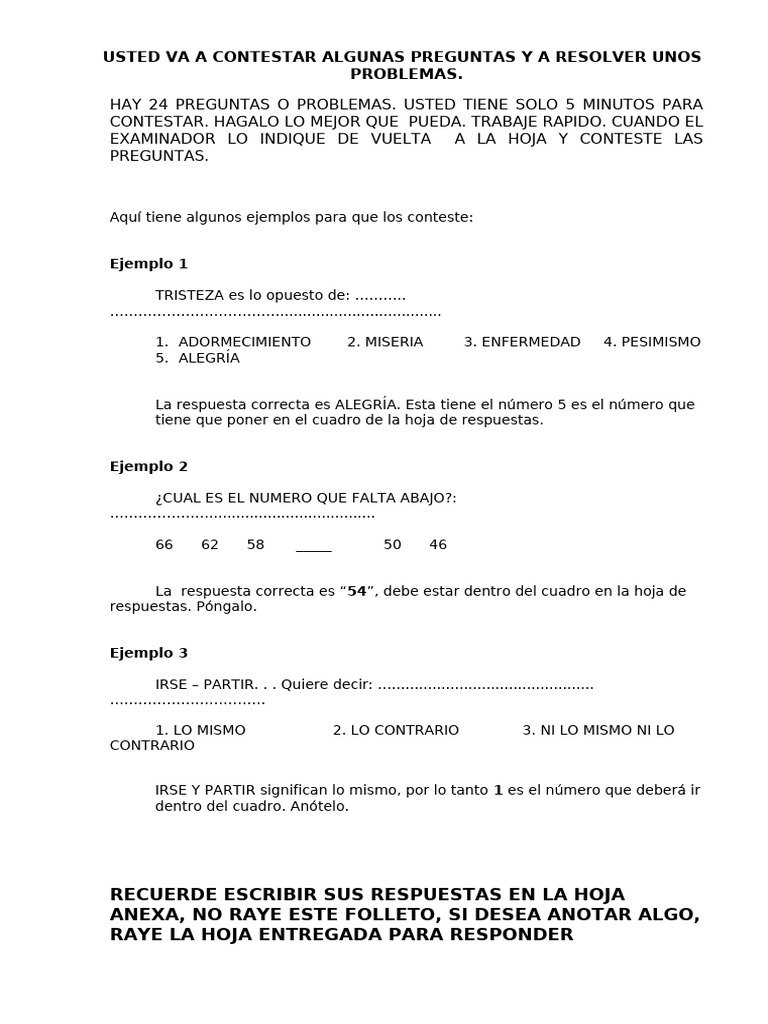 USTED VA A CONTESTAR ALGUNAS PREGUNTAS Y A RESOLVER UNOS PROBLEMAS.

HAY 24 PREGUNTAS O PROBLEMAS. USTED TIENE SOLO 5 MINUTOS PARA CONTESTAR. HAGALO LO MEJOR QUE PUEDA. TRABAJE RAPIDO. CUANDO EL EXAMINADOR LO INDIQUE DE VUELTA A LA HOJA Y CONTESTE LAS PREGUNTAS.

Aquí tiene algunos ejemplos para que los conteste:

Ejemplo 1

TRISTEZA es lo opuesto de:

1. ADORMECIMIENTO 2. MISERIA 3. ENFERMEDAD 4. PESIMISMO
5. ALEGRÍA

La respuesta correcta es ALEGRÍA. Esta tiene el número 5 es el número que tiene que poner en el cuadro de la hoja de respuestas.

Ejemplo 2

¿CUAL ES EL NUMERO QUE FALTA ABAJO?:

66 62 58 ____ 50 46

La respuesta correcta es "54", debe estar dentro del cuadro en la hoja de respuestas. Póngalo.

Ejemplo 3

IRSE – PARTIR. . . Quiere decir:

1. LO MISMO 2. LO CONTRARIO 3. NI LO MISMO NI LO CONTRARIO

IRSE Y PARTIR significan lo mismo, por lo tanto 1 es el número que deberá ir dentro del cuadro. Anótelo.

RECUERDE ESCRIBIR SUS RESPUESTAS EN LA HOJA ANEXA, NO RAYE ESTE FOLLETO, SI DESEA ANOTAR ALGO, RAYE LA HOJA ENTREGADA PARA RESPONDER